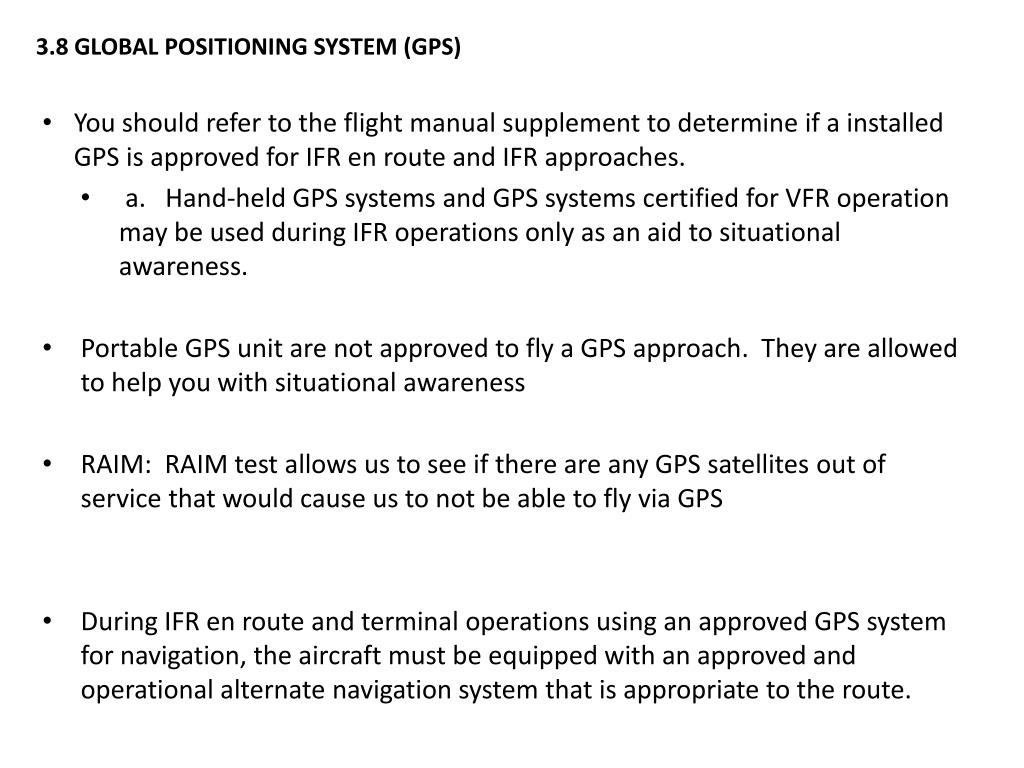 3.8 GLOBAL POSITIONING SYSTEM (GPS)

• You should refer to the flight manual supplement to determine if a installed GPS is approved for IFR en route and IFR approaches.

• a. Hand-held GPS systems and GPS systems certified for VFR operation may be used during IFR operations only as an aid to situational awareness.

• Portable GPS unit are not approved to fly a GPS approach. They are allowed to help you with situational awareness

• RAIM: RAIM test allows us to see if there are any GPS satellites out of service that would cause us to not be able to fly via GPS

• During IFR en route and terminal operations using an approved GPS system for navigation, the aircraft must be equipped with an approved and operational alternate navigation system that is appropriate to the route.